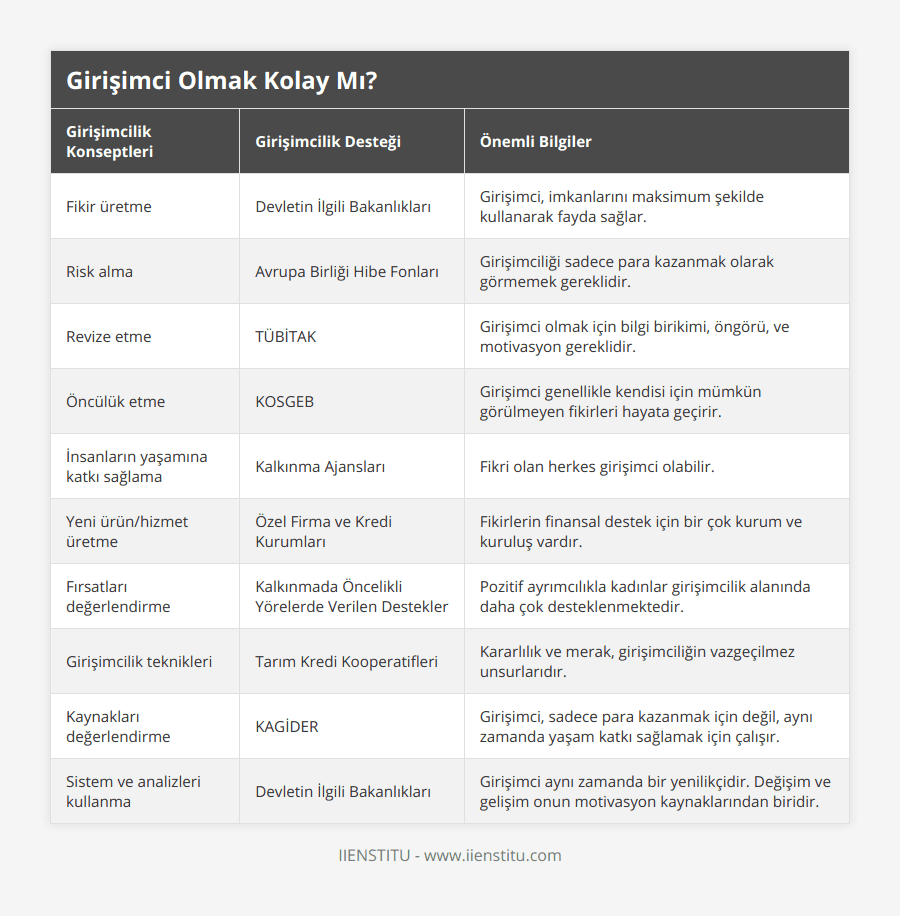 Girişimci Olmak Kolay Mı?

| Girişimcilik Konseptleri | Girişimcilik Desteği | Önemli Bilgiler |
|---|---|---|
| Fikir üretme | Devletin İlgili Bakanlıkları | Girişimci, imkanlarını maksimum şekilde kullanarak fayda sağlar. |
| Risk alma | Avrupa Birliği Hibe Fonları | Girişimciliği sadece para kazanmak olarak görmemek gereklidir. |
| Revize etme | TÜBİTAK | Girişimci olmak için bilgi birikimi, öngörü, ve motivasyon gereklidir. |
| Öncülük etme | KOSGEB | Girişimci genellikle kendisi için mümkün görülmeyen fikirleri hayata geçirir. |
| İnsanların yaşamına katkı sağlama | Kalkınma Ajansları | Fikri olan herkes girişimci olabilir. |
| Yeni ürün/hizmet üretme | Özel Firma ve Kredi Kurumları | Fikirlerin finansal destek için bir çok kurum ve kuruluş vardır. |
| Fırsatları değerlendirme | Kalkınmada Öncelikli Yörelerde Verilen Destekler | Pozitif ayrımcılıkla kadınlar girişimcilik alanında daha çok desteklenmektedir. |
| Girişimcilik teknikleri | Tarım Kredi Kooperatifleri | Kararlılık ve merak, girişimciliğin vazgeçilmez unsurlarıdır. |
| Kaynakları değerlendirme | KAGİDER | Girişimci, sadece para kazanmak için değil, aynı zamanda yaşam katkı sağlamak için çalışır. |
| Sistem ve analizleri kullanma | Devletin İlgili Bakanlıkları | Girişimci aynı zamanda bir yenilikçidir. Değişim ve gelişim onun motivasyon kaynaklarından biridir. |

IIENSTITU - www.iienstitu.com